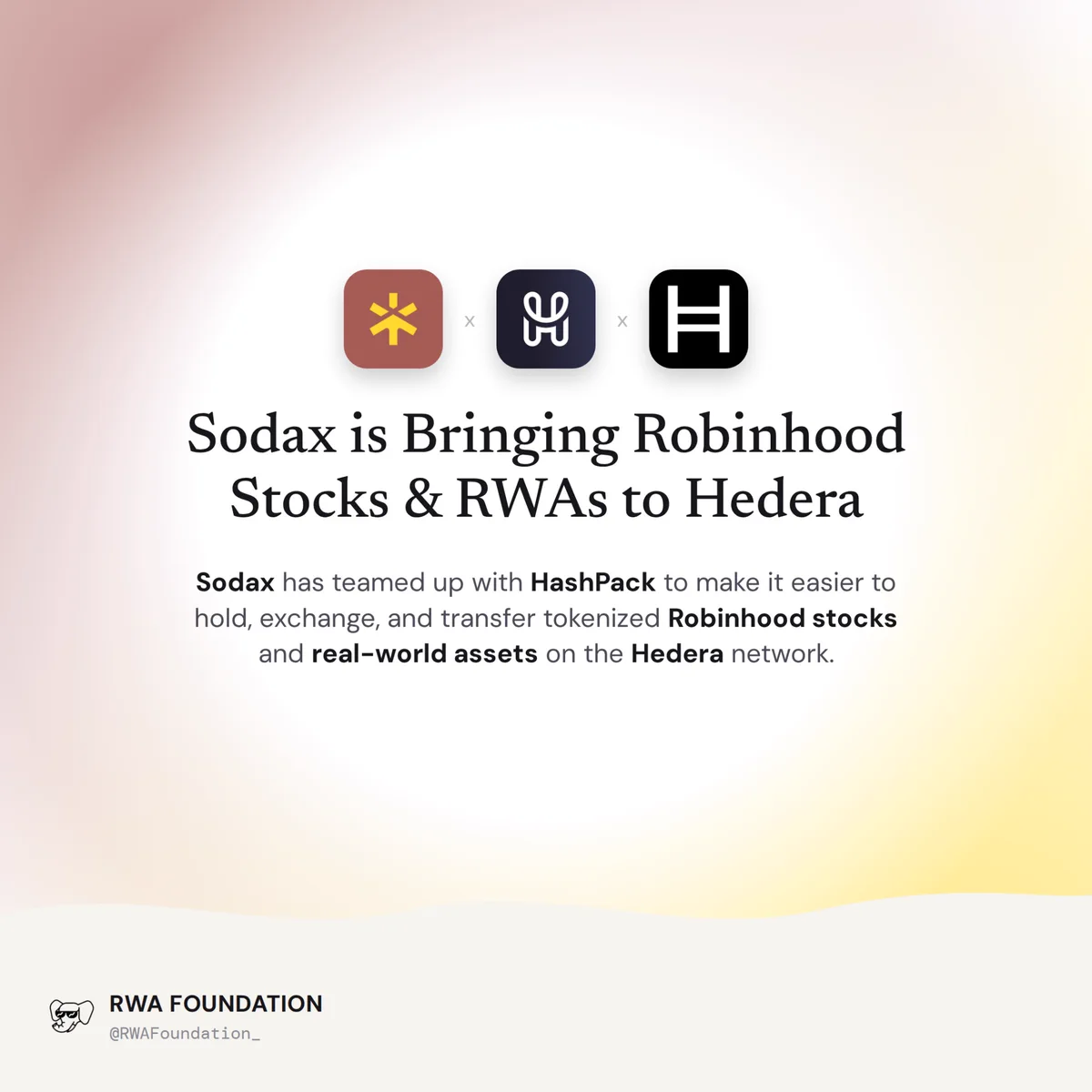 x x

Sodax is Bringing Robinhood Stocks & RWAs to Hedera

Sodax has teamed up with HashPack to make it easier to hold, exchange, and transfer tokenized Robinhood stocks and real-world assets on the Hedera network.

RWA FOUNDATION
@RWAFoundation_